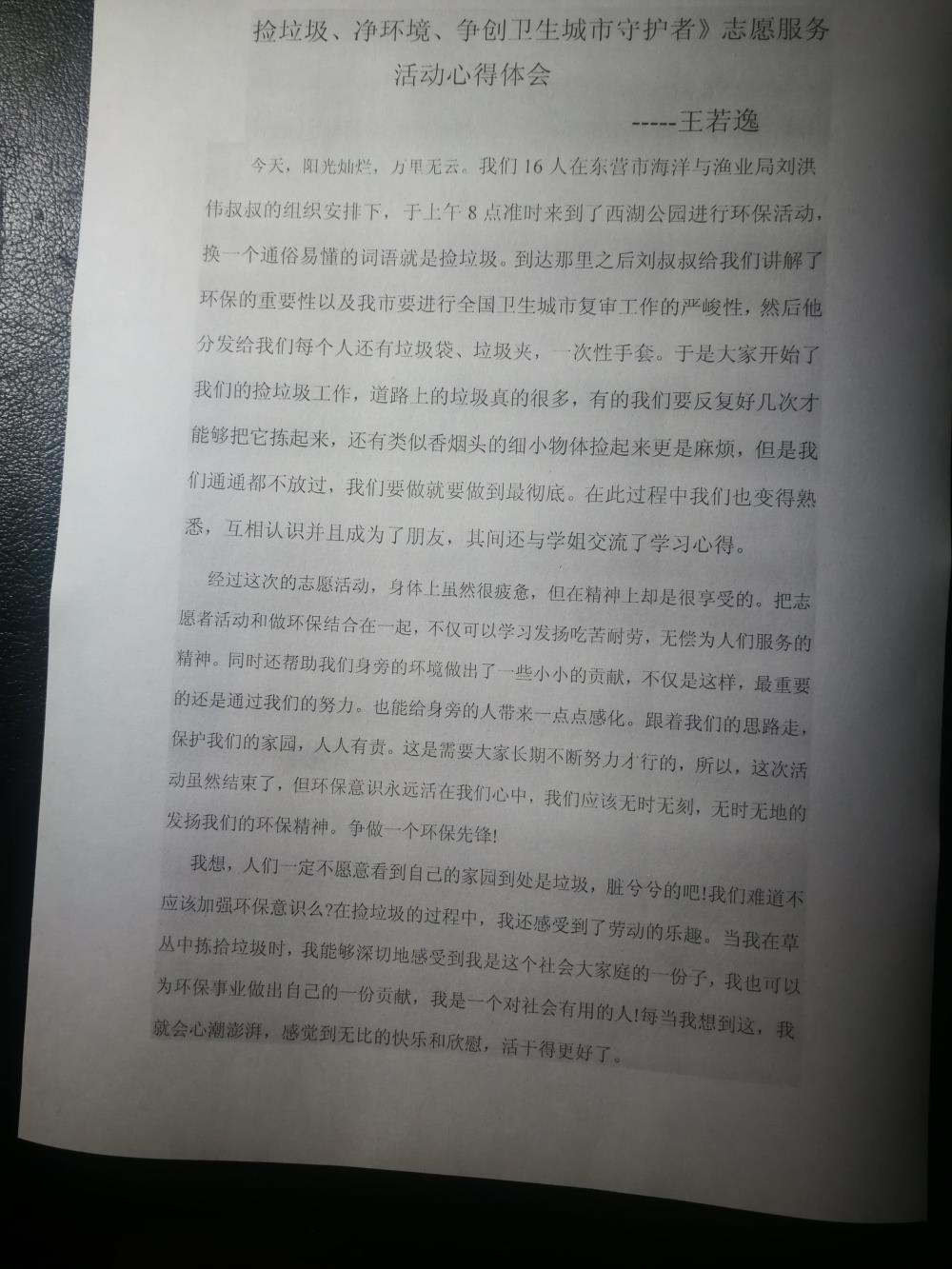 捡垃圾、净环境、争创卫生城市守护者》志愿服务活动心得体会

-----王若逸

今天，阳光灿烂，万里无云。我们16人在东营市海洋与渔业局刘洪伟叔叔的组织安排下，于上午8点准时来到了西湖公园进行环保活动，换一个通俗易懂的词语就是捡垃圾。到达那里之后刘叔叔给我们讲解了环保的重要性以及我市要进行全国卫生城市复审工作的严峻性，然后他分发给我们每个人还有垃圾袋、垃圾夹，一次性手套。于是大家开始了我们的捡垃圾工作，道路上的垃圾真的很多，有的我们要反复好几次才能够把它拣起来，还有类似香烟头的细小物体捡起来更是麻烦，但是我们通通都不放过，我们要做就要做到最彻底。在此过程中我们也变得熟悉，互相认识并且成为了朋友，其间还与学姐交流了学习心得。

经过这次的志愿活动，身体上虽然很疲惫，但在精神上却是很享受的。把志愿者活动和做环保结合在一起，不仅可以学习发扬吃苦耐劳，无偿为人们服务的精神。同时还帮助我们身旁的环境做出了一些小小的贡献，不仅是这样，最重要的还是通过我们的努力。也能给身旁的人带来一点点感化。跟着我们的思路走，保护我们的家园，人人有责。这是需要大家长期不断努力才行的，所以，这次活动虽然结束了，但环保意识永远活在我们心中，我们应该无时无刻，无时无地的发扬我们的环保精神。争做一个环保先锋!

我想，人们一定不愿意看到自己的家园到处是垃圾，脏兮兮的吧!我们难道不应该加强环保意识么?在捡垃圾的过程中，我还感受到了劳动的乐趣。当我在草丛中拣拾垃圾时，我能够深切地感受到我是这个社会大家庭的一份子，我也可以为环保事业做出自己的一份贡献，我是一个对社会有用的人!每当我想到这，我就会心潮澎湃，感觉到无比的快乐和欣慰，活干得更好了。